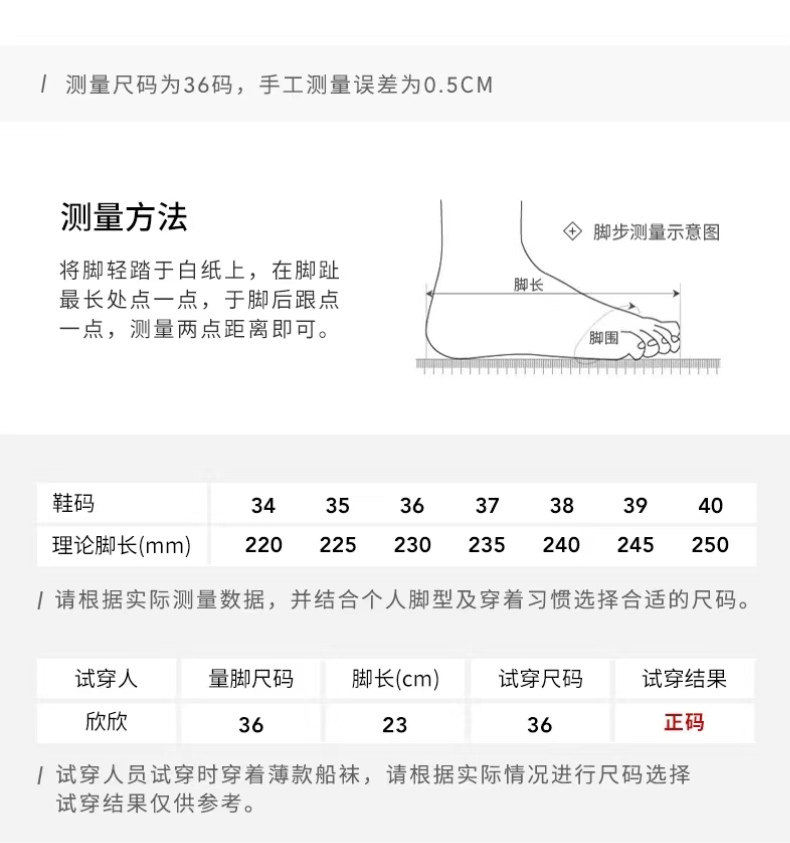 / 测量尺码为36码，手工测量误差为0.5CM

测量方法

将脚轻踏于白纸上，在脚趾最长处点一点，于脚后跟点一点，测量两点距离即可。

脚步测量示意图

脚长

脚围

| 鞋码 | 34 | 35 | 36 | 37 | 38 | 39 | 40 |
|---|---|---|---|---|---|---|---|
| 理论脚长(mm) | 220 | 225 | 230 | 235 | 240 | 245 | 250 |

/ 请根据实际测量数据，并结合个人脚型及穿着习惯选择合适的尺码。

| 试穿人 | 量脚尺码 | 脚长(cm) | 试穿尺码 | 试穿结果 |
|---|---|---|---|---|
| 欣欣 | 36 | 23 | 36 | 正码 |

/ 试穿人员试穿时穿着薄款船袜，请根据实际情况进行尺码选择
试穿结果仅供参考。